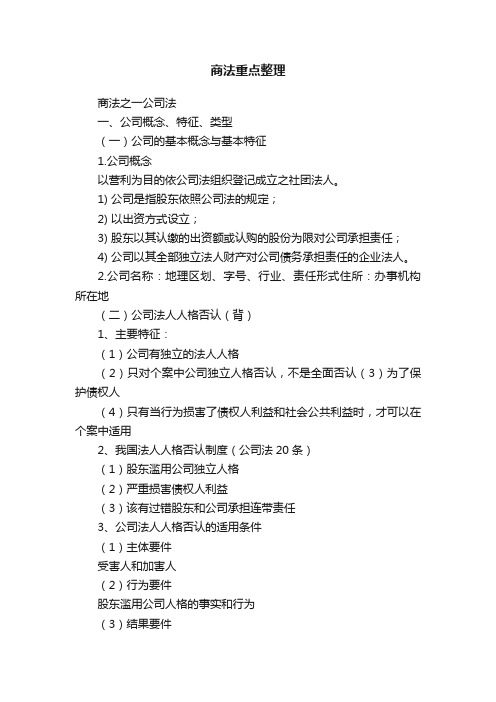 商法重点整理

商法之一公司法

一、公司概念、特征、类型

（一）公司的基本概念与基本特征

1.公司概念

以营利为目的依公司法组织登记成立之社团法人。

1) 公司是指股东依照公司法的规定；

2) 以出资方式设立；

3) 股东以其认缴的出资额或认购的股份为限对公司承担责任；

4) 公司以其全部独立法人财产对公司债务承担责任的企业法人。

2.公司名称：地理区划、字号、行业、责任形式住所：办事机构所在地

（二）公司法人人格否认（背）

1、主要特征：

（1）公司有独立的法人人格

（2）只对个案中公司独立人格否认，不是全面否认（3）为了保护债权人

（4）只有当行为损害了债权人利益和社会公共利益时，才可以在个案中适用

2、我国法人人格否认制度（公司法 20 条）

（1）股东滥用公司独立人格

（2）严重损害债权人利益

（3）该有过错股东和公司承担连带责任

3、公司法人人格否认的适用条件

（1）主体要件

受害人和加害人

（2）行为要件

股东滥用公司人格的事实和行为

（3）结果要件